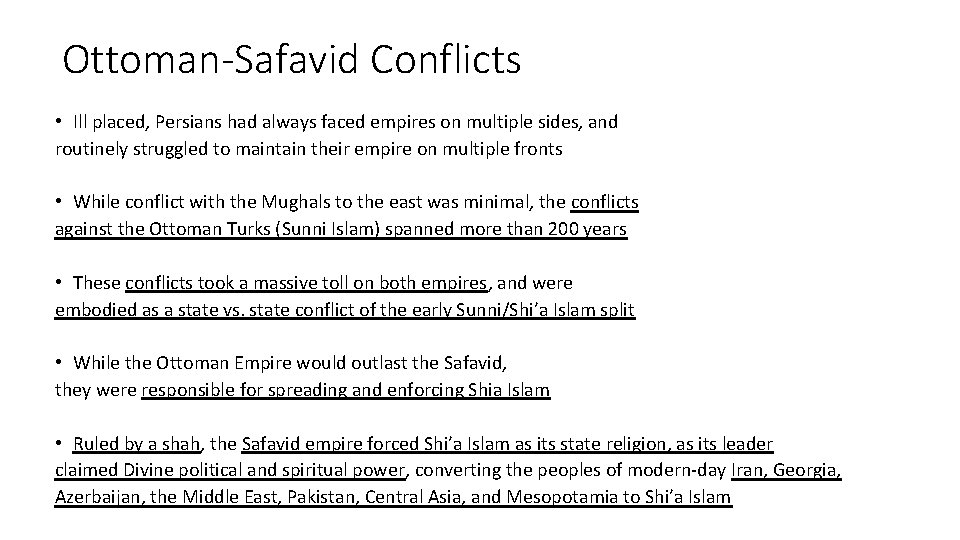 Ottoman-Safavid Conflicts

• Ill placed, Persians had always faced empires on multiple sides, and routinely struggled to maintain their empire on multiple fronts

• While conflict with the Mughals to the east was minimal, the conflicts against the Ottoman Turks (Sunni Islam) spanned more than 200 years

• These conflicts took a massive toll on both empires, and were embodied as a state vs. state conflict of the early Sunni/Shi'a Islam split

• While the Ottoman Empire would outlast the Safavid, they were responsible for spreading and enforcing Shia Islam

• Ruled by a shah, the Safavid empire forced Shi'a Islam as its state religion, as its leader claimed Divine political and spiritual power, converting the peoples of modern-day Iran, Georgia, Azerbaijan, the Middle East, Pakistan, Central Asia, and Mesopotamia to Shi'a Islam